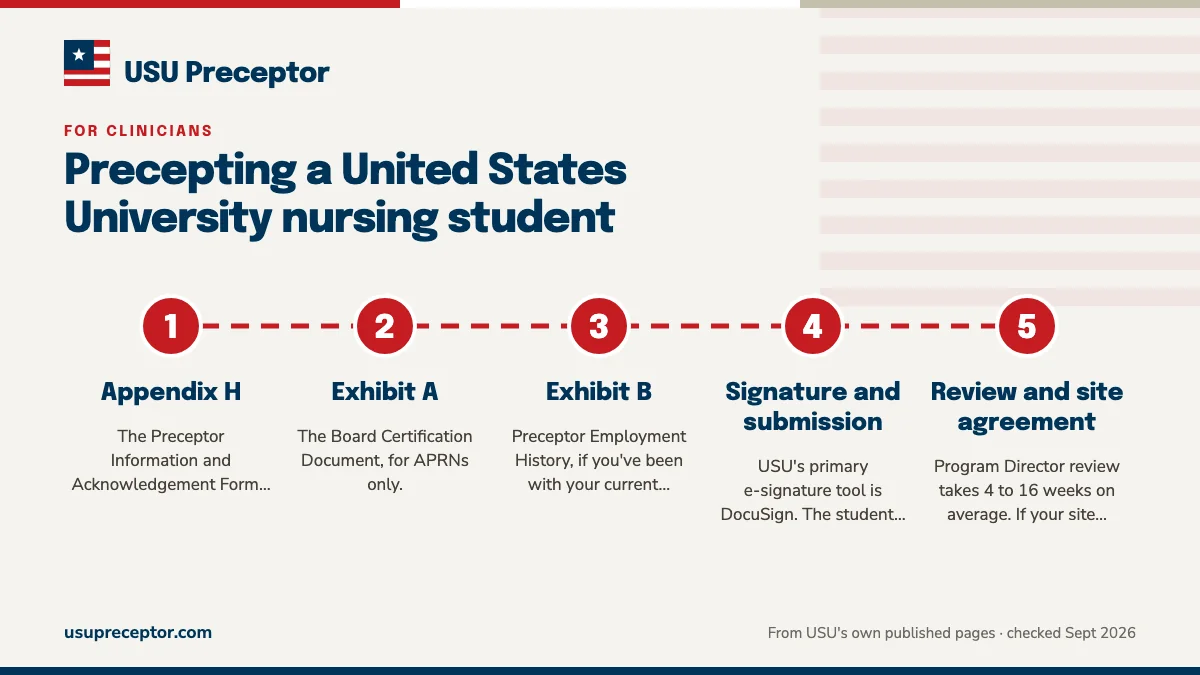 USU Preceptor

FOR CLINICIANS

Precepting a United States University nursing student

1

Appendix H

The Preceptor Information and Acknowledgement Form...

2

Exhibit A

The Board Certification Document, for APRNs only.

3

Exhibit B

Preceptor Employment History, if you've been with your current...

4

Signature and submission

USU's primary e-signature tool is DocuSign. The student...

5

Review and site agreement

Program Director review takes 4 to 16 weeks on average. If your site...

usupreceptor.com

From USU's own published pages · checked Sept 2026